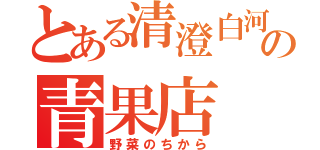 とある清澄白河の
青果店
野菜のちから